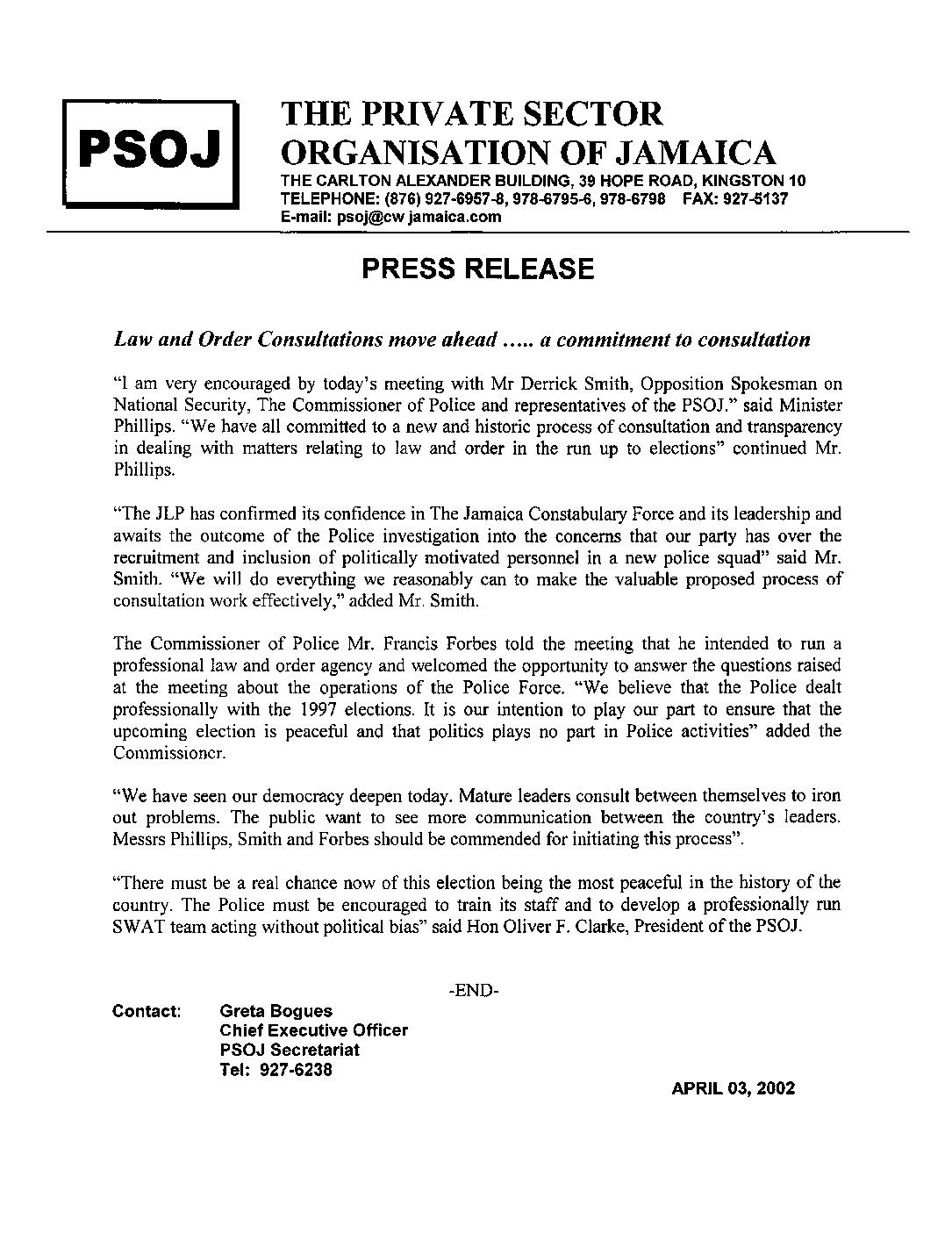 PSOJ

THE PRIVATE SECTOR ORGANISATION OF JAMAICA
THE CARLTON ALEXANDER BUILDING, 39 HOPE ROAD, KINGSTON 10
TELEPHONE: (876) 927-6957-8, 978-6795-6, 978-6798 FAX: 927-5137
E-mail: psoj@cw jamaica.com

PRESS RELEASE

Law and Order Consultations move ahead ..... a commitment to consultation

"I am very encouraged by today's meeting with Mr Derrick Smith, Opposition Spokesman on National Security, The Commissioner of Police and representatives of the PSOJ." said Minister Phillips. "We have all committed to a new and historic process of consultation and transparency in dealing with matters relating to law and order in the run up to elections" continued Mr. Phillips.

"The JLP has confirmed its confidence in The Jamaica Constabulary Force and its leadership and awaits the outcome of the Police investigation into the concerns that our party has over the recruitment and inclusion of politically motivated personnel in a new police squad" said Mr. Smith. "We will do everything we reasonably can to make the valuable proposed process of consultation work effectively," added Mr. Smith.

The Commissioner of Police Mr. Francis Forbes told the meeting that he intended to run a professional law and order agency and welcomed the opportunity to answer the questions raised at the meeting about the operations of the Police Force. "We believe that the Police dealt professionally with the 1997 elections. It is our intention to play our part to ensure that the upcoming election is peaceful and that politics plays no part in Police activities" added the Commissioner.

"We have seen our democracy deepen today. Mature leaders consult between themselves to iron out problems. The public want to see more communication between the country's leaders. Messrs Phillips, Smith and Forbes should be commended for initiating this process".

"There must be a real chance now of this election being the most peaceful in the history of the country. The Police must be encouraged to train its staff and to develop a professionally run SWAT team acting without political bias" said Hon Oliver F. Clarke, President of the PSOJ.

-END-

Contact: Greta Bogues
Chief Executive Officer
PSOJ Secretariat
Tel: 927-6238

APRIL 03, 2002